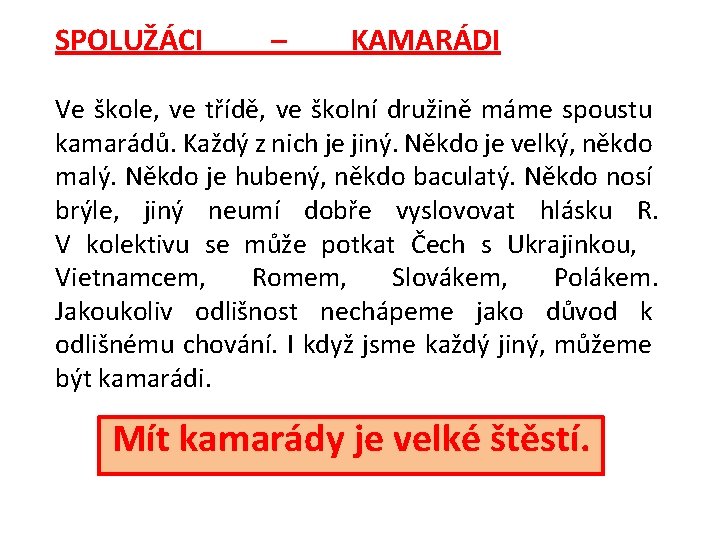 SPOLUŽÁCI – KAMARÁDI

Ve škole, ve třídě, ve školní družině máme spoustu kamarádů. Každý z nich je jiný. Někdo je velký, někdo malý. Někdo je hubený, někdo baculatý. Někdo nosí brýle, jiný neumí dobře vyslovovat hlásku R. V kolektivu se může potkat Čech s Ukrajinkou, Vietnamcem, Romem, Slovákem, Polákem. Jakoukoliv odlišnost nechápeme jako důvod k odlišnému chování. I když jsme každý jiný, můžeme být kamarádi.

Mít kamarády je velké štěstí.